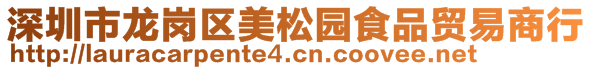 深圳市龙岗区美松园食品贸易商行
http://lauracarpente4.cn.coovee.net